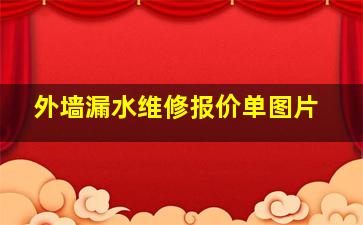 外墙漏水维修报价单图片